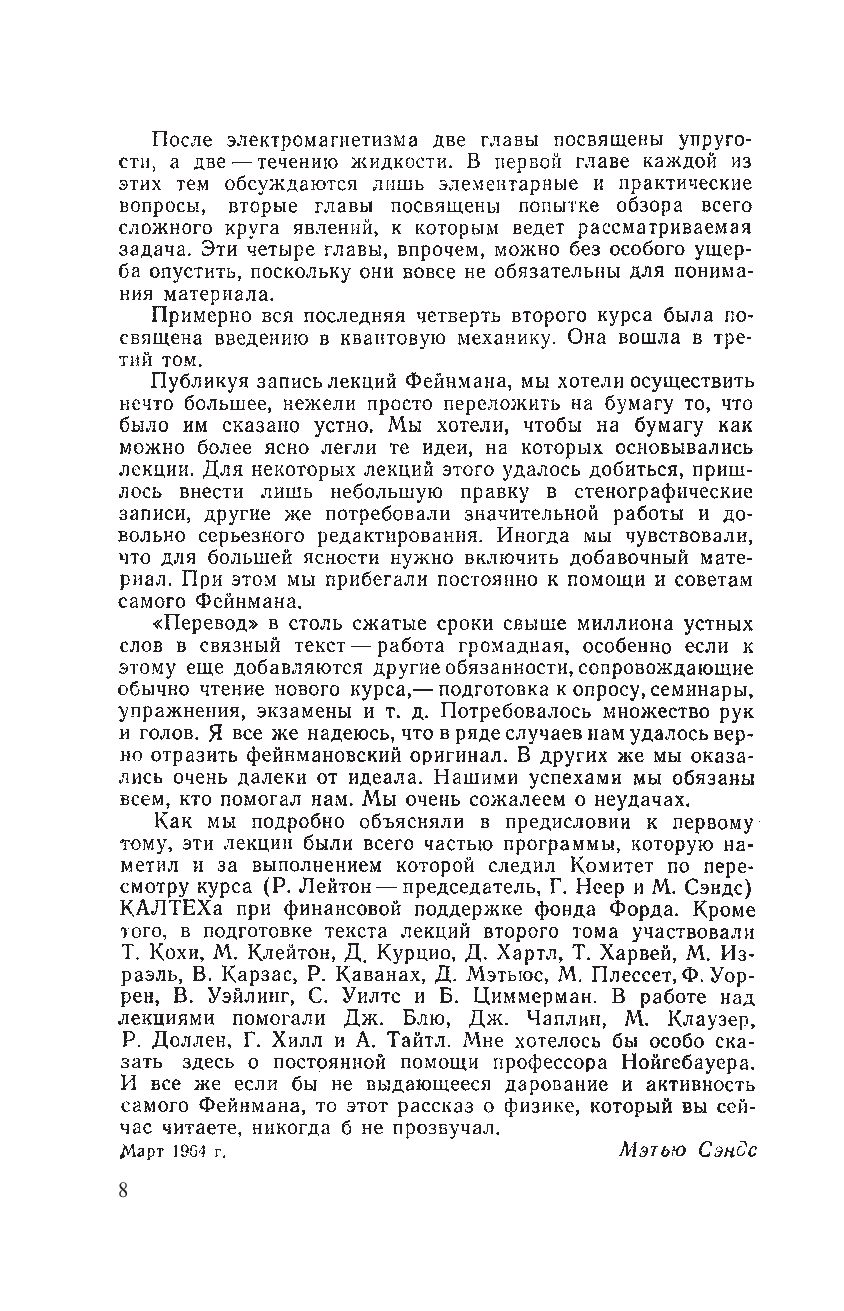 После электромагнетизма две главы посвящены упругости, а две — течению жидкости. В первой главе каждой из этих тем обсуждаются лишь элементарные и практические вопросы, вторые главы посвящены попытке обзора всего сложного круга явлений, к которым ведет рассматриваемая задача. Эти четыре главы, впрочем, можно без особого ущерба опустить, поскольку они вовсе не обязательны для понимания материала.

Примерно вся последняя четверть второго курса была посвящена введению в квантовую механику. Она вошла в третий том.

Публикуя запись лекций Фейнмана, мы хотели осуществить нечто большее, нежели просто переложить на бумагу то, что было им сказано устно. Мы хотели, чтобы на бумагу как можно более ясно легли те идеи, на которых основывались лекции. Для некоторых лекций этого удалось добиться, пришлось внести лишь небольшую правку в стенографические записи, другие же потребовали значительной работы и довольно серьезного редактирования. Иногда мы чувствовали, что для большей ясности нужно включить добавочный материал. При этом мы прибегали постоянно к помощи и советам самого Фейнмана.

«Перевод» в столь сжатые сроки свыше миллиона устных слов в связный текст — работа громадная, особенно если к этому еще добавляются другие обязанности, сопровождающие обычно чтение нового курса,— подготовка к опросу, семинары, упражнения, экзамены и т. д. Потребовалось множество рук и голов. Я все же надеюсь, что в ряде случаев нам удалось верно отразить фейнмановский оригинал. В других же мы оказались очень далеки от идеала. Нашими успехами мы обязаны всем, кто помогал нам. Мы очень сожалеем о неудачах.

Как мы подробно объясняли в предисловии к первому тому, эти лекции были всего частью программы, которую наметил и за выполнением которой следил Комитет по пересмотру курса (Р. Лейтон — председатель, Г. Неер и М. Сэндс) КАЛТЕХа при финансовой поддержке фонда Форда. Кроме того, в подготовке текста лекций второго тома участвовали Т. Кохи, М. Клейтон, Д. Курцио, Д. Хартл, Т. Харвей, М. Израэль, В. Карзас, Р. Каванах, Д. Мэтьюс, М. Плессет, Ф. Уоррен, В. Уэйлинг, С. Уилтс и Б. Циммерман. В работе над лекциями помогали Дж. Блю, Дж. Чаплин, М. Клаузер, Р. Доллен, Г. Хилл и А. Тайтл. Мне хотелось бы особо сказать здесь о постоянной помощи профессора Нойгебауера. И все же если бы не выдающееся дарование и активность самого Фейнмана, то этот рассказ о физике, который вы сейчас читаете, никогда б не прозвучал.

Март 1964 г.

Мэтью Сэндс

8